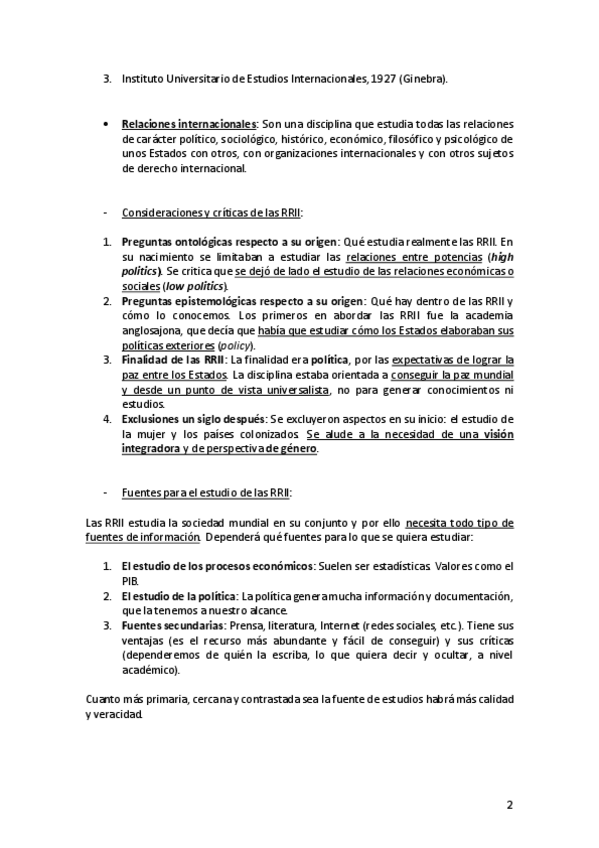 3. Instituto Universitario de Estudios Internacionales, 1927 (Ginebra).

• Relaciones internacionales: Son una disciplina que estudia todas las relaciones de carácter político, sociológico, histórico, económico, filosófico y psicológico de unos Estados con otros, con organizaciones internacionales y con otros sujetos de derecho internacional.

- Consideraciones y críticas de las RRII:

1. Preguntas ontológicas respecto a su origen: Qué estudia realmente las RRII. En su nacimiento se limitaban a estudiar las relaciones entre potencias (high politics). Se critica que se dejó de lado el estudio de las relaciones económicas o sociales (low politics).
2. Preguntas epistemológicas respecto a su origen: Qué hay dentro de las RRII y cómo lo conocemos. Los primeros en abordar las RRII fue la academia anglosajona, que decía que había que estudiar cómo los Estados elaboraban sus políticas exteriores (policy).
3. Finalidad de las RRII: La finalidad era política, por las expectativas de lograr la paz entre los Estados. La disciplina estaba orientada a conseguir la paz mundial y desde un punto de vista universalista, no para generar conocimientos ni estudios.
4. Exclusiones un siglo después: Se excluyeron aspectos en su inicio: el estudio de la mujer y los países colonizados. Se alude a la necesidad de una visión integradora y de perspectiva de género.

- Fuentes para el estudio de las RRII:

Las RRII estudia la sociedad mundial en su conjunto y por ello necesita todo tipo de fuentes de información. Dependerá qué fuentes para lo que se quiera estudiar:

1. El estudio de los procesos económicos: Suelen ser estadísticas. Valores como el PIB.
2. El estudio de la política: La política genera mucha información y documentación, que la tenemos a nuestro alcance.
3. Fuentes secundarias: Prensa, literatura, Internet (redes sociales, etc.). Tiene sus ventajas (es el recurso más abundante y fácil de conseguir) y sus críticas (dependeremos de quién la escriba, lo que quiera decir y ocultar, a nivel académico).

Cuanto más primaria, cercana y contrastada sea la fuente de estudios habrá más calidad y veracidad.

2